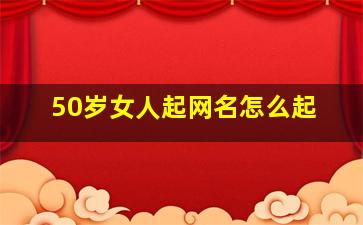 50岁女人起网名怎么起